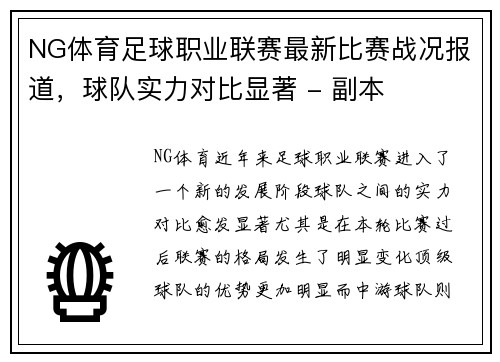 NG体育足球职业联赛最新比赛战况报道，球队实力对比显著 - 副本

NG体育近年来足球职业联赛进入了一个新的发展阶段球队之间的实力对比愈发显著尤其是在本轮比赛过后联赛的格局发生了明显变化顶级球队的优势更加明显而中游球队则